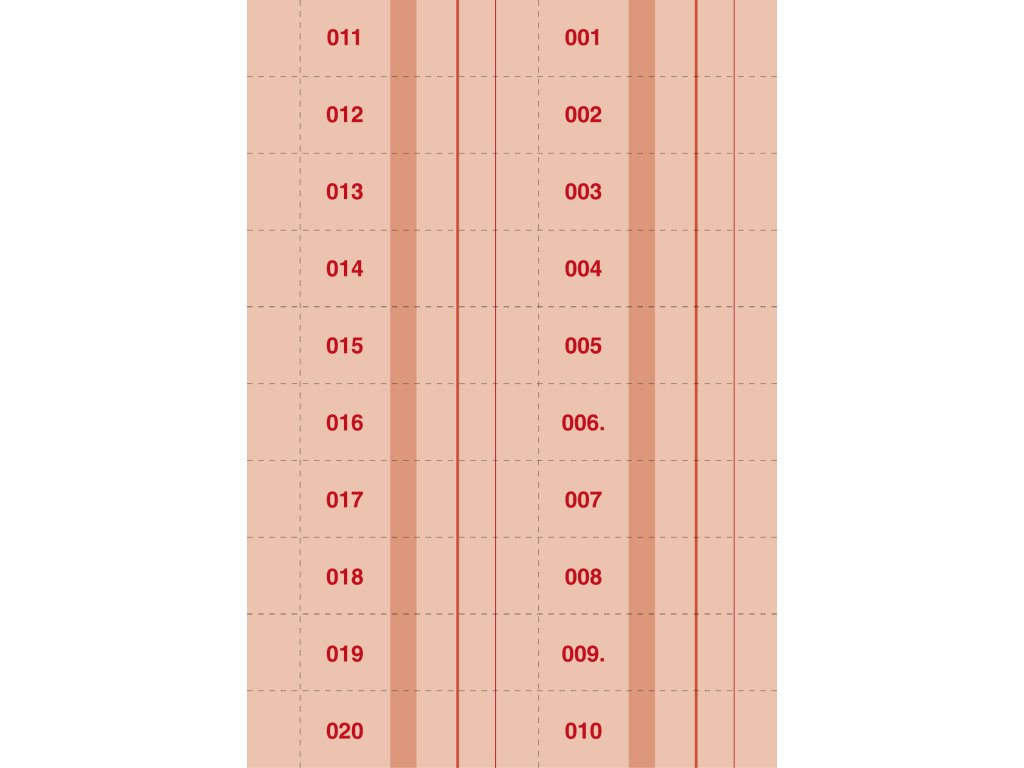 011

012

013

014

015

016

017

018

019

020

001

002

003

004

005

006.

007

008

009.

010